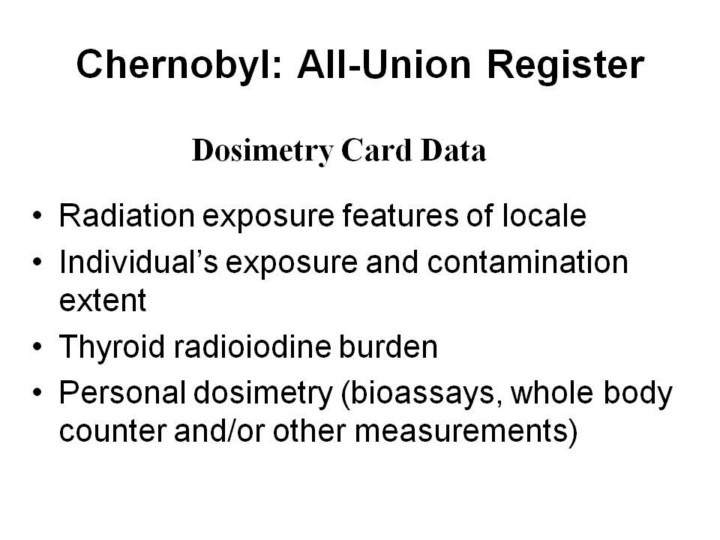 Chernobyl: All-Union Register

Dosimetry Card Data

• Radiation exposure features of locale
• Individual’s exposure and contamination extent
• Thyroid radioiodine burden
• Personal dosimetry (bioassays, whole body counter and/or other measurements)